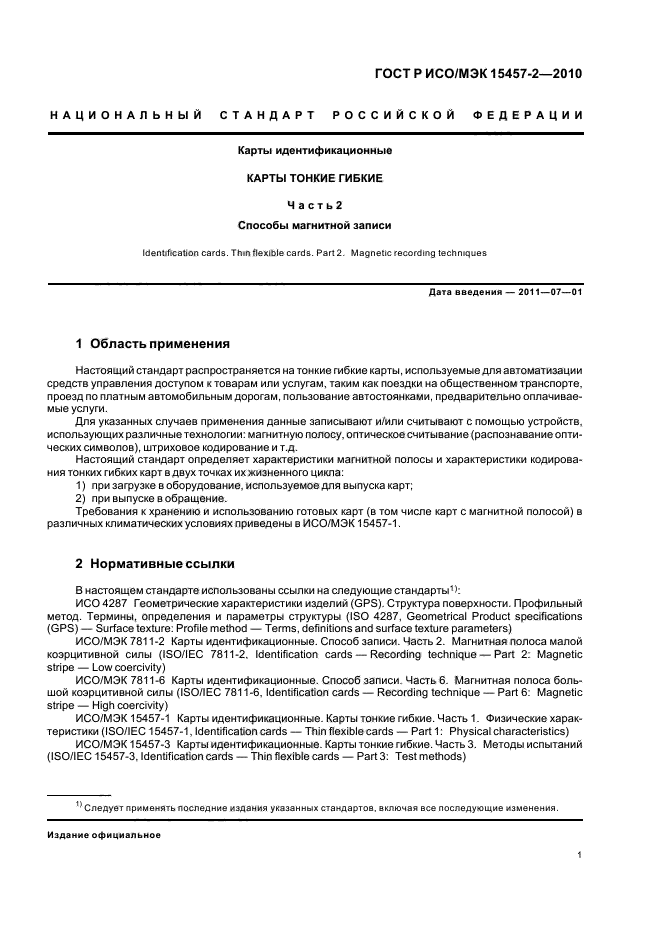 ГОСТ Р ИСО/МЭК 15457-2—2010

НАЦИОНАЛЬНЫЙ СТАНДАРТ РОССИЙСКОЙ ФЕДЕРАЦИИ

Карты идентификационные

КАРТЫ ТОНКИЕ ГИБКИЕ

Часть 2

Способы магнитной записи

Identification cards. Thin flexible cards. Part 2. Magnetic recording techniques

Дата введения — 2011—07—01

1 Область применения

Настоящий стандарт распространяется на тонкие гибкие карты, используемые для автоматизации средств управления доступом к товарам или услугам, таким как поездки на общественном транспорте, проезд по платным автомобильным дорогам, пользование автостоянками, предварительно оплачиваемые услуги.

Для указанных случаев применения данные записывают и/или считывают с помощью устройств, использующих различные технологии: магнитную полосу, оптическое считывание (распознавание оптических символов), штриховое кодирование и т.д.

Настоящий стандарт определяет характеристики магнитной полосы и характеристики кодирования тонких гибких карт в двух точках их жизненного цикла:

1) при загрузке в оборудование, используемое для выпуска карт;

2) при выпуске в обращение.

Требования к хранению и использованию готовых карт (в том числе карт с магнитной полосой) в различных климатических условиях приведены в ИСО/МЭК 15457-1.

2 Нормативные ссылки

В настоящем стандарте использованы ссылки на следующие стандарты$^{1)}$:

ИСО 4287 Геометрические характеристики изделий (GPS). Структура поверхности. Профильный метод. Термины, определения и параметры структуры (ISO 4287, Geometrical Product specifications (GPS) — Surface texture: Profile method — Terms, definitions and surface texture parameters)

ИСО/МЭК 7811-2 Карты идентификационные. Способ записи. Часть 2. Магнитная полоса малой коэрцитивной силы (ISO/IEC 7811-2, Identification cards — Recording technique — Part 2: Magnetic stripe — Low coercivity)

ИСО/МЭК 7811-6 Карты идентификационные. Способ записи. Часть 6. Магнитная полоса большой коэрцитивной силы (ISO/IEC 7811-6, Identification cards — Recording technique — Part 6: Magnetic stripe — High coercivity)

ИСО/МЭК 15457-1 Карты идентификационные. Карты тонкие гибкие. Часть 1. Физические характеристики (ISO/IEC 15457-1, Identification cards — Thin flexible cards — Part 1: Physical characteristics)

ИСО/МЭК 15457-3 Карты идентификационные. Карты тонкие гибкие. Часть 3. Методы испытаний (ISO/IEC 15457-3, Identification cards — Thin flexible cards — Part 3: Test methods)

$^{1)}$ Следует применять последние издания указанных стандартов, включая все последующие изменения.

Издание официальное

1